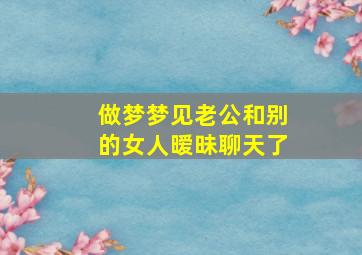 做梦梦见老公和别的女人暧昧聊天了